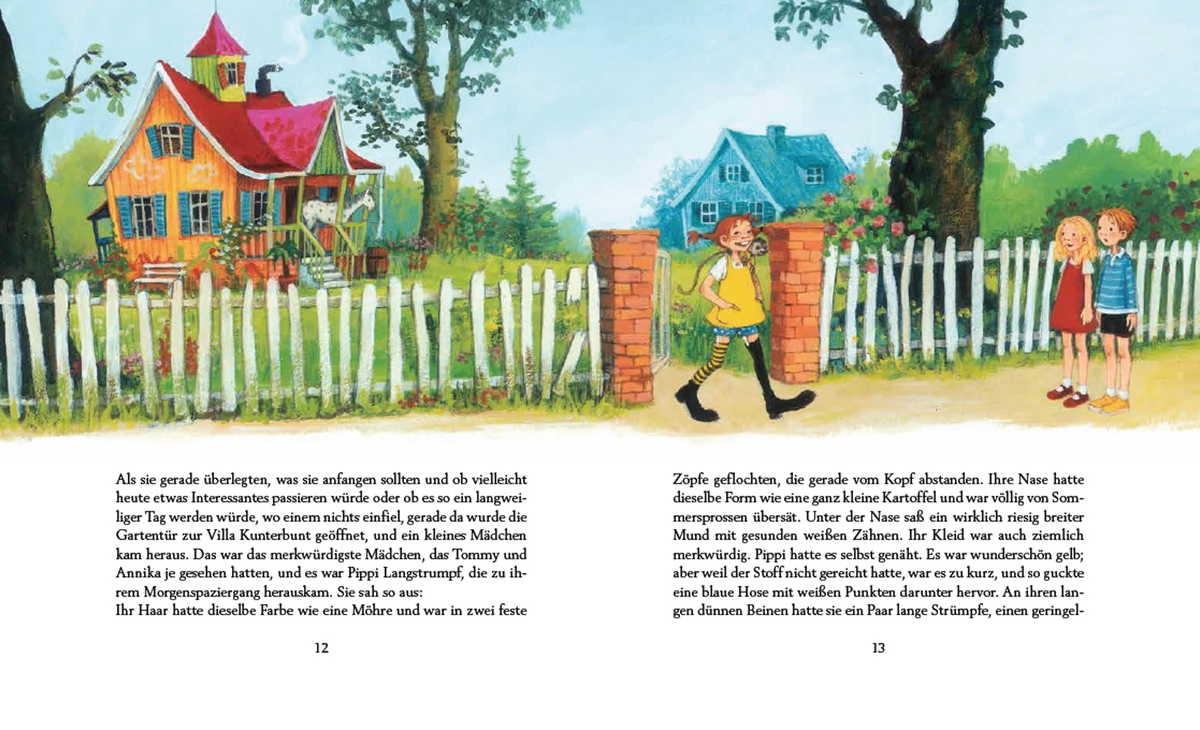 Als sie gerade überlegten, was sie anfangen sollten und ob vielleicht heute etwas Interessantes passieren würde oder ob es so ein langweiliger Tag werden würde, wo einem nichts einfiel, gerade da wurde die Gartentür zur Villa Kunterbunt geöffnet, und ein kleines Mädchen kam heraus. Das war das merkwürdigste Mädchen, das Tommy und Annika je gesehen hatten, und es war Pippi Langstrumpf, die zu ihrem Morgenspaziergang herauskam. Sie sah so aus:
Ihr Haar hatte dieselbe Farbe wie eine Möhre und war in zwei feste

12

Zöpfe geflochten, die gerade vom Kopf abstanden. Ihre Nase hatte dieselbe Form wie eine ganz kleine Kartoffel und war völlig von Sommersprossen übersät. Unter der Nase saß ein wirklich riesig breiter Mund mit gesunden weißen Zähnen. Ihr Kleid war auch ziemlich merkwürdig. Pippi hatte es selbst genäht. Es war wunderschön gelb; aber weil der Stoff nicht gereicht hatte, war es zu kurz, und so guckte eine blaue Hose mit weißen Punkten darunter hervor. An ihren langen dünnen Beinen hatte sie ein Paar lange Strümpfe, einen geringel-

13